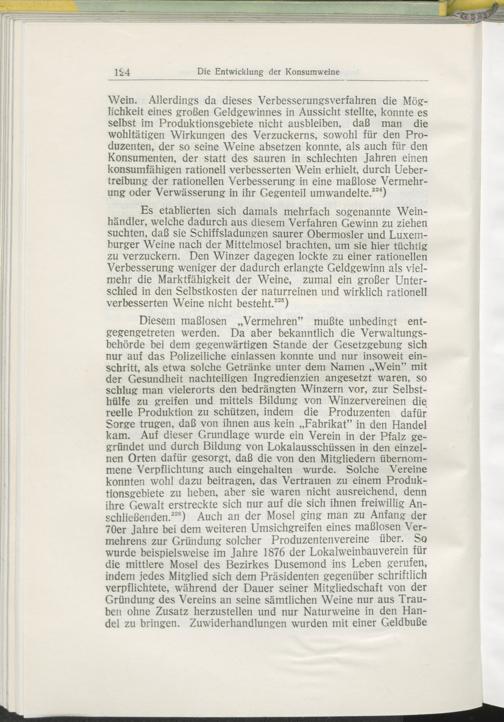 124 Die Entwicklung der Konsumweine

Wein. Allerdings da dieses Verbesserungsverfahren die Möglichkeit eines großen Geldgewinnes in Aussicht stellte, konnte es selbst im Produktionsgebiete nicht ausbleiben, daß man die wohltätigen Wirkungen des Verzuckerns, sowohl für den Produzenten, der so seine Weine absetzen konnte, als auch für den Konsumenten, der statt des sauren in schlechten Jahren einen konsumfähigen rationell verbesserten Wein erhielt, durch Uebertreibung der rationellen Verbesserung in eine maßlose Vermehrung oder Verwässerung in ihr Gegenteil umwandelte.$^{224}$)

Es etablierten sich damals mehrfach sogenannte Weinhändler, welche dadurch aus diesem Verfahren Gewinn zu ziehen suchten, daß sie Schiffsladungen saurer Obermosler und Luxemburger Weine nach der Mittelmosel brachten, um sie hier tüchtig zu verzuckern. Den Winzer dagegen lockte zu einer rationellen Verbesserung weniger der dadurch erlangte Geldgewinn als vielmehr die Marktfähigkeit der Weine, zumal ein großer Unterschied in den Selbstkosten der naturreinen und wirklich rationell verbesserten Weine nicht besteht.$^{225}$)

Diesem maßlosen „Vermehren" mußte unbedingt entgegengetreten werden. Da aber bekanntlich die Verwaltungsbehörde bei dem gegenwärtigen Stande der Gesetzgebung sich nur auf das Polizeiliche einlassen konnte und nur insoweit einschritt, als etwa solche Getränke unter dem Namen „Wein" mit der Gesundheit nachteiligen Ingredienzien angesetzt waren, so schlug man vielerorts den bedrängten Winzern vor, zur Selbsthülfe zu greifen und mittels Bildung von Winzervereinen die reelle Produktion zu schützen, indem die Produzenten dafür Sorge trugen, daß von ihnen aus kein „Fabrikat" in den Handel kam. Auf dieser Grundlage wurde ein Verein in der Pfalz gegründet und durch Bildung von Lokalausschüssen in den einzelnen Orten dafür gesorgt, daß die von den Mitgliedern übernommene Verpflichtung auch eingehalten wurde. Solche Vereine konnten wohl dazu beitragen, das Vertrauen zu einem Produktionsgebiete zu heben, aber sie waren nicht ausreichend, denn ihre Gewalt erstreckte sich nur auf die sich ihnen freiwillig Anschließenden.$^{226}$) Auch an der Mosel ging man zu Anfang der 70er Jahre bei dem weiteren Umsichgreifen eines maßlosen Vermehrens zur Gründung solcher Produzentenvereine über. So wurde beispielsweise im Jahre 1876 der Lokalweinbauverein für die mittlere Mosel des Bezirkes Dusemond ins Leben gerufen, indem jedes Mitglied sich dem Präsidenten gegenüber schriftlich verpflichtete, während der Dauer seiner Mitgliedschaft von der Gründung des Vereins an seine sämtlichen Weine nur aus Trauben ohne Zusatz herzustellen und nur Naturweine in den Handel zu bringen. Zuwiderhandlungen wurden mit einer Geldbuße